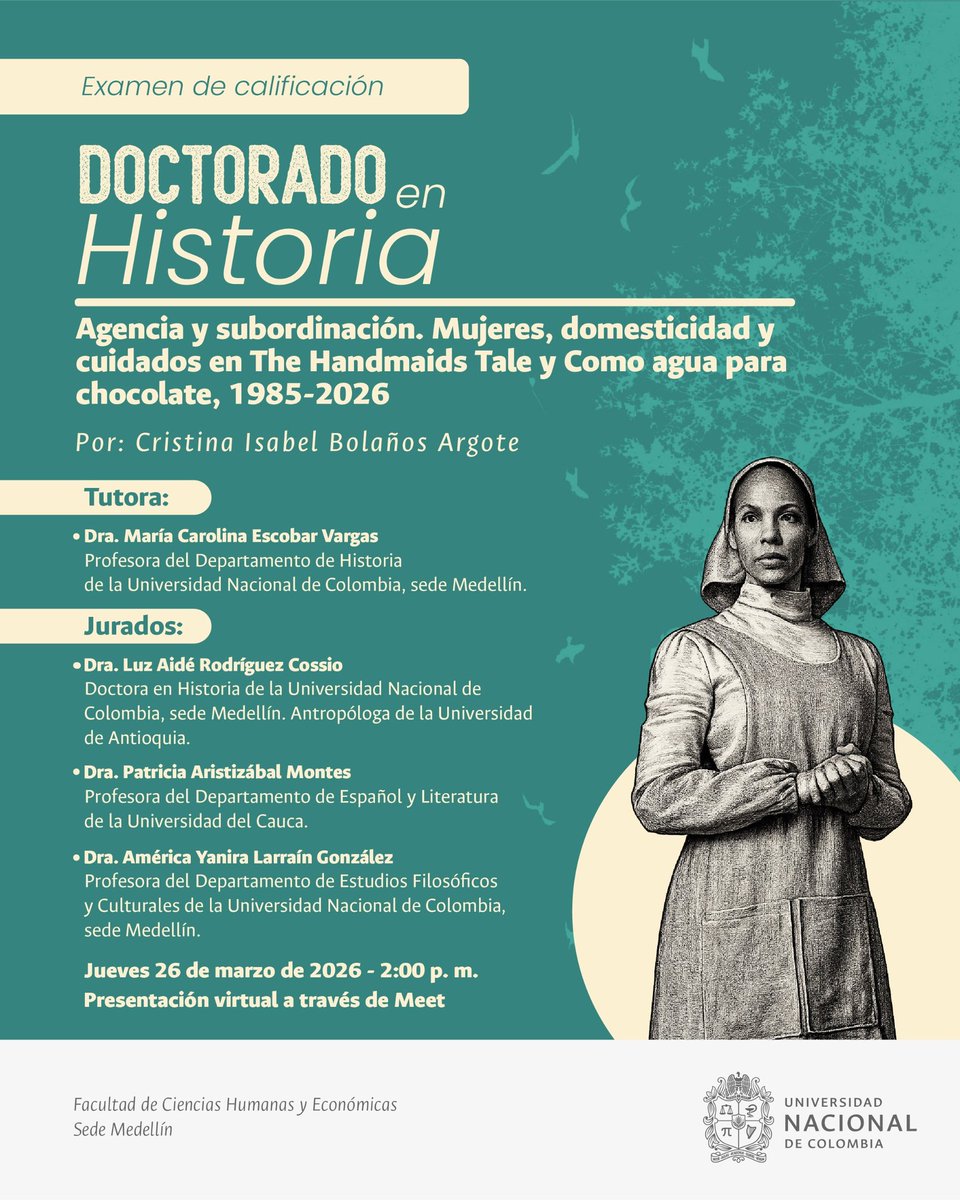 Examen de calificación

DOCTORADO en Historia

Agencia y subordinación. Mujeres, domesticidad y cuidados en The Handmaids Tale y Como agua para chocolate, 1985-2026

Por: Cristina Isabel Bolaños Argote

Tutora:

• Dra. María Carolina Escobar Vargas
Profesora del Departamento de Historia de la Universidad Nacional de Colombia, sede Medellín.

Jurados:

• Dra. Luz Aidé Rodríguez Cossio
Doctora en Historia de la Universidad Nacional de Colombia, sede Medellín. Antropóloga de la Universidad de Antioquia.

• Dra. Patricia Aristizábal Montes
Profesora del Departamento de Español y Literatura de la Universidad del Cauca.

• Dra. América Yanira Larraín González
Profesora del Departamento de Estudios Filosóficos y Culturales de la Universidad Nacional de Colombia, sede Medellín.

Jueves 26 de marzo de 2026 - 2:00 p. m.
Presentación virtual a través de Meet

Facultad de Ciencias Humanas y Económicas
Sede Medellín

UNIVERSIDAD NACIONAL DE COLOMBIA